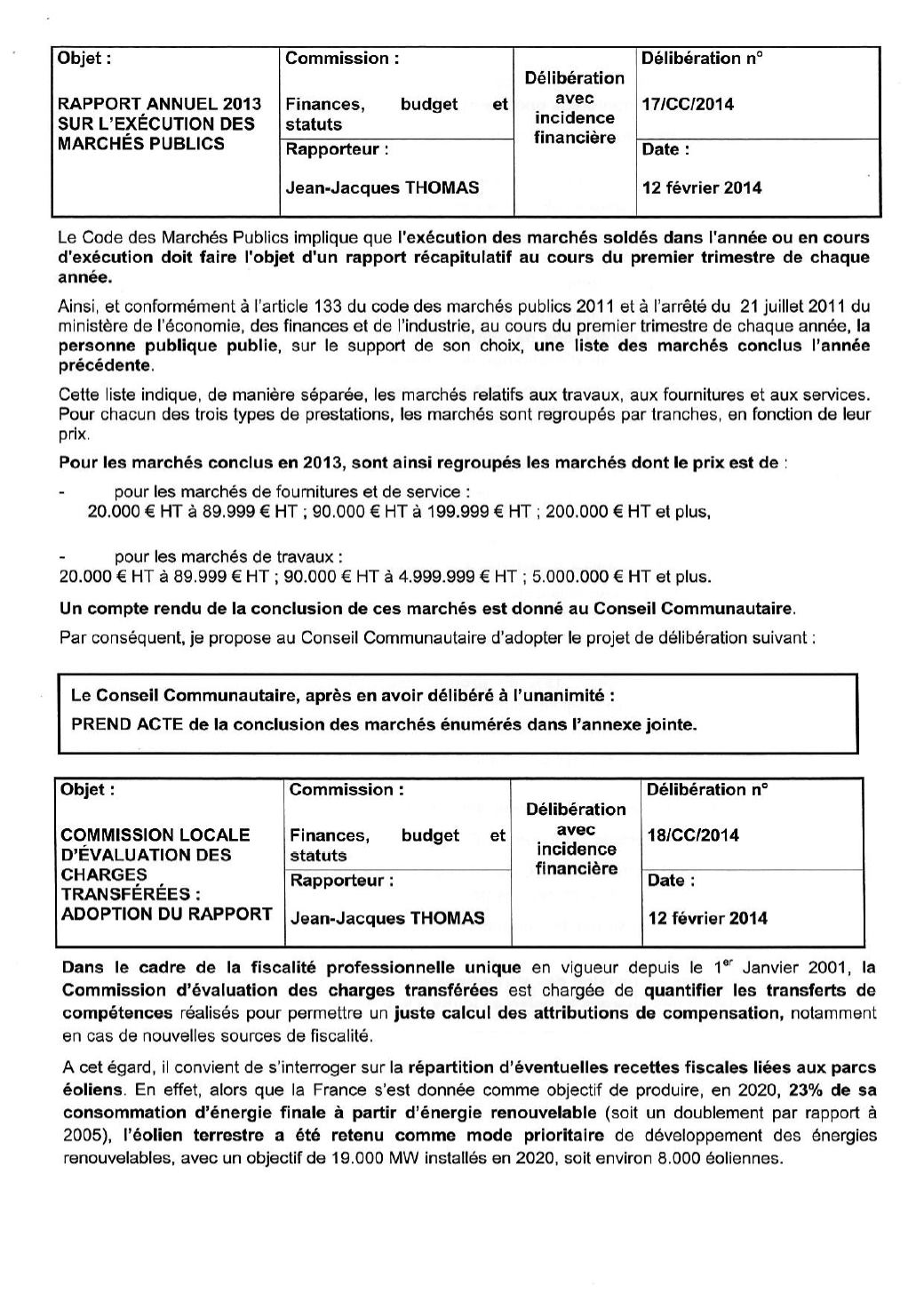 | Objet : RAPPORT ANNUEL 2013 SUR L'EXÉCUTION DES MARCHÉS PUBLICS | Commission : Finances, budget et statuts | Délibération avec incidence financière | Délibération n° 17/CC/2014 |
|---|---|---|---|
| | Rapporteur : Jean-Jacques THOMAS | | Date : 12 février 2014 |

Le Code des Marchés Publics implique que l'exécution des marchés soldés dans l'année ou en cours d'exécution doit faire l'objet d'un rapport récapitulatif au cours du premier trimestre de chaque année.

Ainsi, et conformément à l'article 133 du code des marchés publics 2011 et à l'arrêté du 21 juillet 2011 du ministère de l'économie, des finances et de l'industrie, au cours du premier trimestre de chaque année, la personne publique publie, sur le support de son choix, une liste des marchés conclus l'année précédente.

Cette liste indique, de manière séparée, les marchés relatifs aux travaux, aux fournitures et aux services. Pour chacun des trois types de prestations, les marchés sont regroupés par tranches, en fonction de leur prix.

Pour les marchés conclus en 2013, sont ainsi regroupés les marchés dont le prix est de :

- pour les marchés de fournitures et de service :
20.000 € HT à 89.999 € HT ; 90.000 € HT à 199.999 € HT ; 200.000 € HT et plus,

- pour les marchés de travaux :
20.000 € HT à 89.999 € HT ; 90.000 € HT à 4.999.999 € HT ; 5.000.000 € HT et plus.

Un compte rendu de la conclusion de ces marchés est donné au Conseil Communautaire.

Par conséquent, je propose au Conseil Communautaire d'adopter le projet de délibération suivant :

Le Conseil Communautaire, après en avoir délibéré à l'unanimité :
PREND ACTE de la conclusion des marchés énumérés dans l'annexe jointe.

| Objet : COMMISSION LOCALE D'ÉVALUATION DES CHARGES TRANSFÉRÉES : ADOPTION DU RAPPORT | Commission : Finances, budget et statuts | Délibération avec incidence financière | Délibération n° 18/CC/2014 |
|---|---|---|---|
| | Rapporteur : Jean-Jacques THOMAS | | Date : 12 février 2014 |

Dans le cadre de la fiscalité professionnelle unique en vigueur depuis le 1$^{er}$ Janvier 2001, la Commission d'évaluation des charges transférées est chargée de quantifier les transferts de compétences réalisés pour permettre un juste calcul des attributions de compensation, notamment en cas de nouvelles sources de fiscalité.

A cet égard, il convient de s'interroger sur la répartition d'éventuelles recettes fiscales liées aux parcs éoliens. En effet, alors que la France s'est donnée comme objectif de produire, en 2020, 23% de sa consommation d'énergie finale à partir d'énergie renouvelable (soit un doublement par rapport à 2005), l'éolien terrestre a été retenu comme mode prioritaire de développement des énergies renouvelables, avec un objectif de 19.000 MW installés en 2020, soit environ 8.000 éoliennes.